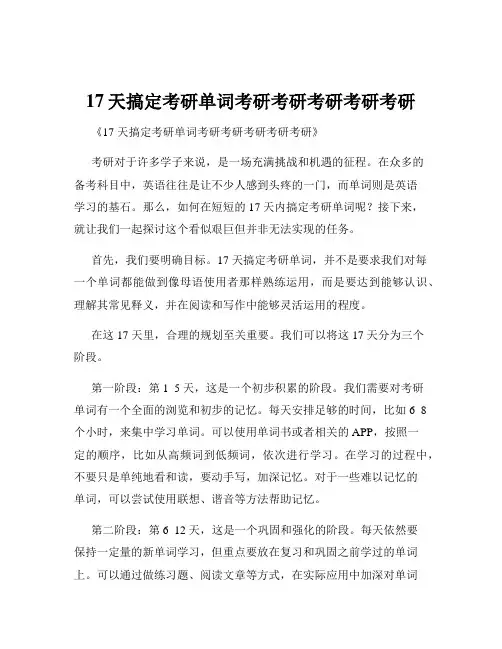 17 天搞定考研单词考研考研考研考研考研

《17 天搞定考研单词考研考研考研考研考研》

考研对于许多学子来说，是一场充满挑战和机遇的征程。在众多的备考科目中，英语往往是让不少人感到头疼的一门，而单词则是英语学习的基石。那么，如何在短短的 17 天内搞定考研单词呢？接下来，就让我们一起探讨这个看似艰巨但并非无法实现的任务。

首先，我们要明确目标。17 天搞定考研单词，并不是要求我们对每一个单词都能做到像母语使用者那样熟练运用，而是要达到能够认识、理解其常见释义，并在阅读和写作中能够灵活运用的程度。

在这 17 天里，合理的规划至关重要。我们可以将这 17 天分为三个阶段。

第一阶段：第 1 5 天，这是一个初步积累的阶段。我们需要对考研单词有一个全面的浏览和初步的记忆。每天安排足够的时间，比如 6 8 个小时，来集中学习单词。可以使用单词书或者相关的 APP，按照一定的顺序，比如从高频词到低频词，依次进行学习。在学习的过程中，不要只是单纯地看和读，要动手写，加深记忆。对于一些难以记忆的单词，可以尝试使用联想、谐音等方法帮助记忆。

第二阶段：第 6 12 天，这是一个巩固和强化的阶段。每天依然要保持一定量的新单词学习，但重点要放在复习和巩固之前学过的单词上。可以通过做练习题、阅读文章等方式，在实际应用中加深对单词